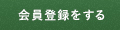 会員登録をする